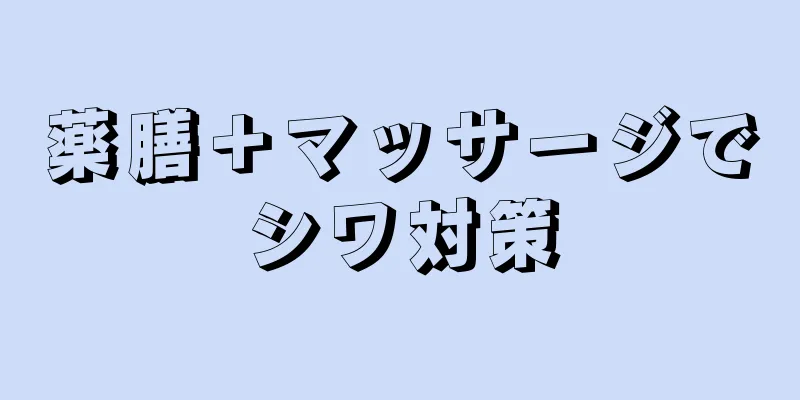 薬膳＋マッサージでシワ対策